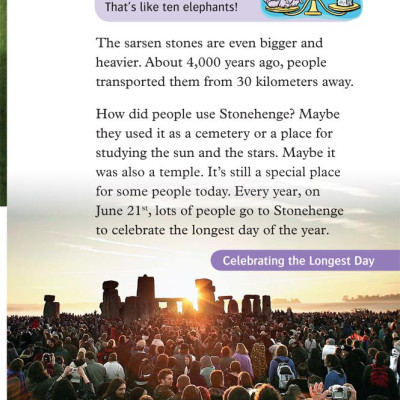 That's like ten elephants!

The sarsen stones are even bigger and heavier. About 4,000 years ago, people transported them from 30 kilometers away.

How did people use Stonehenge? Maybe they used it as a cemetery or a place for studying the sun and the stars. Maybe it was also a temple. It's still a special place for some people today. Every year, on June 21$^{st}$, lots of people go to Stonehenge to celebrate the longest day of the year.

Celebrating the Longest Day